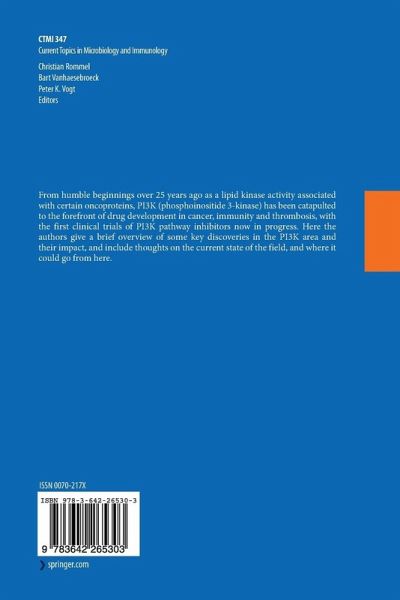 CTMI 347
Current Topics in Microbiology and Immunology

Christian Rommel
Bart Vanhaesebroeck
Peter K. Vogt
Editors

From humble beginnings over 25 years ago as a lipid kinase activity associated with certain oncoproteins, PI3K (phosphoinositide 3-kinase) has been catapulted to the forefront of drug development in cancer, immunity and thrombosis, with the first clinical trials of PI3K pathway inhibitors now in progress. Here the authors give a brief overview of some key discoveries in the PI3K area and their impact, and include thoughts on the current state of the field, and where it could go from here.

ISSN 0070-217X

ISBN 978-3-642-26530-3

9 783642 265303

springer.com